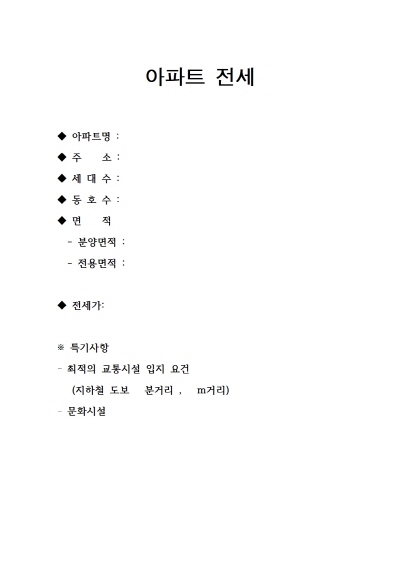 아파트 전세

◆ 아파트명 :
◆ 주 소 :
◆ 세 대 수 :
◆ 동 호 수 :
◆ 면 적
- 분양면적 :
- 전용면적 :

◆ 전세가:

※ 특기사항
- 최적의 교통시설 입지 요건
(지하철 도보 분거리 , m거리)
- 문화시설